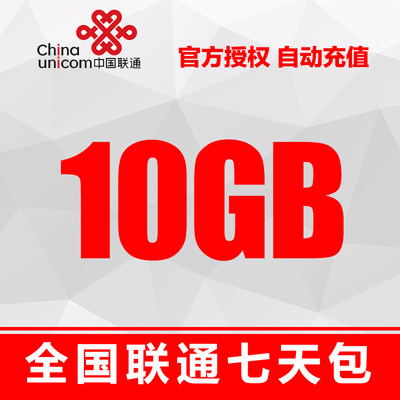 China unicom中国联通

官方授权 自动充值

10GB

全国联通七天包